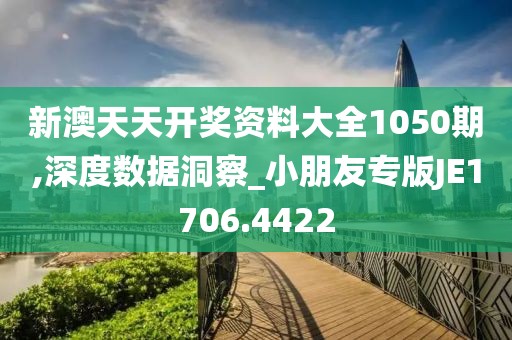 新澳天天开奖资料大全1050期,深度数据洞察_小朋友专版JE1706.4422